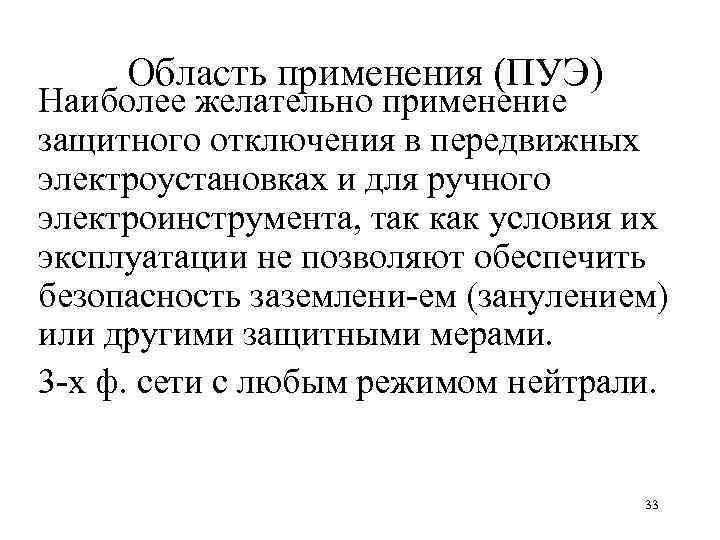 Область применения (ПУЭ)

Наиболее желательно применение защитного отключения в передвижных электроустановках и для ручного электроинструмента, так как условия их эксплуатации не позволяют обеспечить безопасность заземлени-ем (занулением) или другими защитными мерами.

3-х ф. сети с любым режимом нейтрали.

33